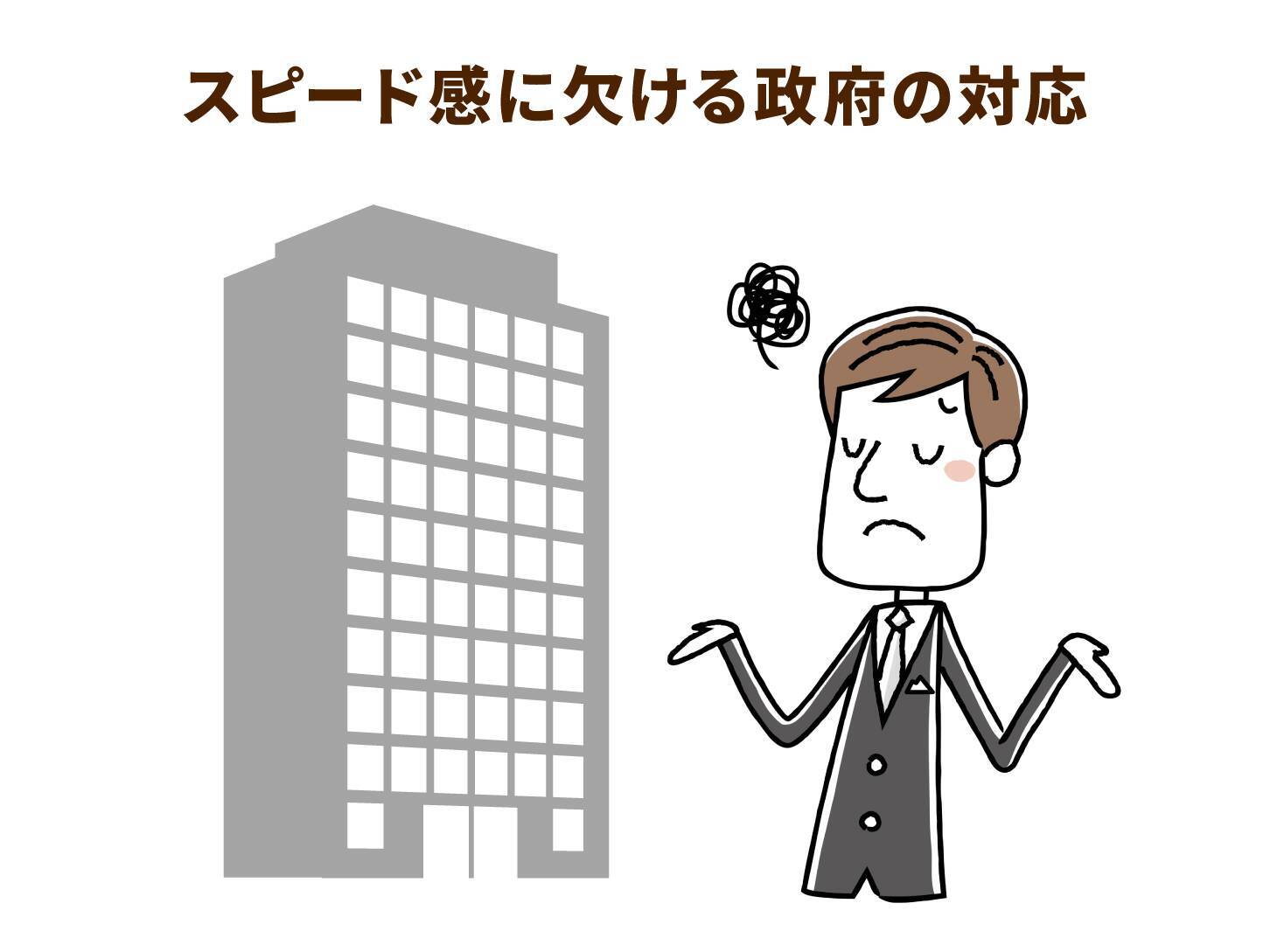 スピード感に欠ける政府の対応